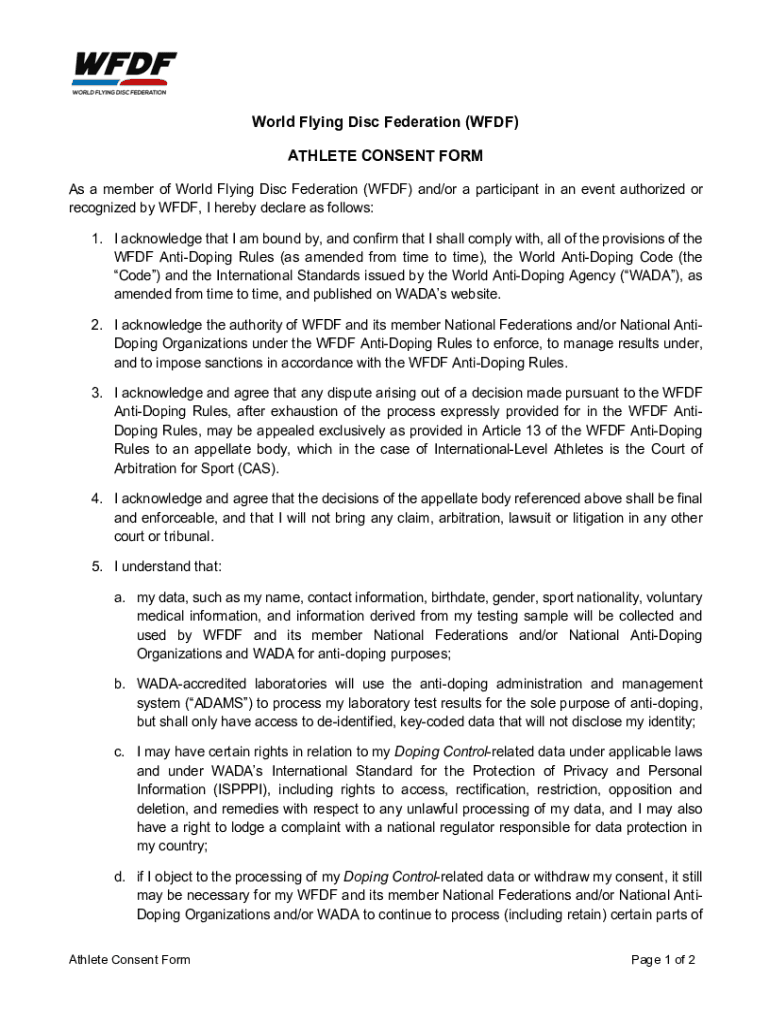 WFDF
WORLD FLYING DISC FEDERATION

World Flying Disc Federation (WFDF)

ATHLETE CONSENT FORM

As a member of World Flying Disc Federation (WFDF) and/or a participant in an event authorized or recognized by WFDF, I hereby declare as follows:

1. I acknowledge that I am bound by, and confirm that I shall comply with, all of the provisions of the WFDF Anti-Doping Rules (as amended from time to time), the World Anti-Doping Code (the "Code") and the International Standards issued by the World Anti-Doping Agency ("WADA"), as amended from time to time, and published on WADA's website.

2. I acknowledge the authority of WFDF and its member National Federations and/or National Anti-Doping Organizations under the WFDF Anti-Doping Rules to enforce, to manage results under, and to impose sanctions in accordance with the WFDF Anti-Doping Rules.

3. I acknowledge and agree that any dispute arising out of a decision made pursuant to the WFDF Anti-Doping Rules, after exhaustion of the process expressly provided for in the WFDF Anti-Doping Rules, may be appealed exclusively as provided in Article 13 of the WFDF Anti-Doping Rules to an appellate body, which in the case of International-Level Athletes is the Court of Arbitration for Sport (CAS).

4. I acknowledge and agree that the decisions of the appellate body referenced above shall be final and enforceable, and that I will not bring any claim, arbitration, lawsuit or litigation in any other court or tribunal.

5. I understand that:

a. my data, such as my name, contact information, birthdate, gender, sport nationality, voluntary medical information, and information derived from my testing sample will be collected and used by WFDF and its member National Federations and/or National Anti-Doping Organizations and WADA for anti-doping purposes;

b. WADA-accredited laboratories will use the anti-doping administration and management system ("ADAMS") to process my laboratory test results for the sole purpose of anti-doping, but shall only have access to de-identified, key-coded data that will not disclose my identity;

c. I may have certain rights in relation to my Doping Control-related data under applicable laws and under WADA's International Standard for the Protection of Privacy and Personal Information (ISPPPI), including rights to access, rectification, restriction, opposition and deletion, and remedies with respect to any unlawful processing of my data, and I may also have a right to lodge a complaint with a national regulator responsible for data protection in my country;

d. if I object to the processing of my Doping Control-related data or withdraw my consent, it still may be necessary for my WFDF and its member National Federations and/or National Anti-Doping Organizations and/or WADA to continue to process (including retain) certain parts of

Athlete Consent Form

Page 1 of 2